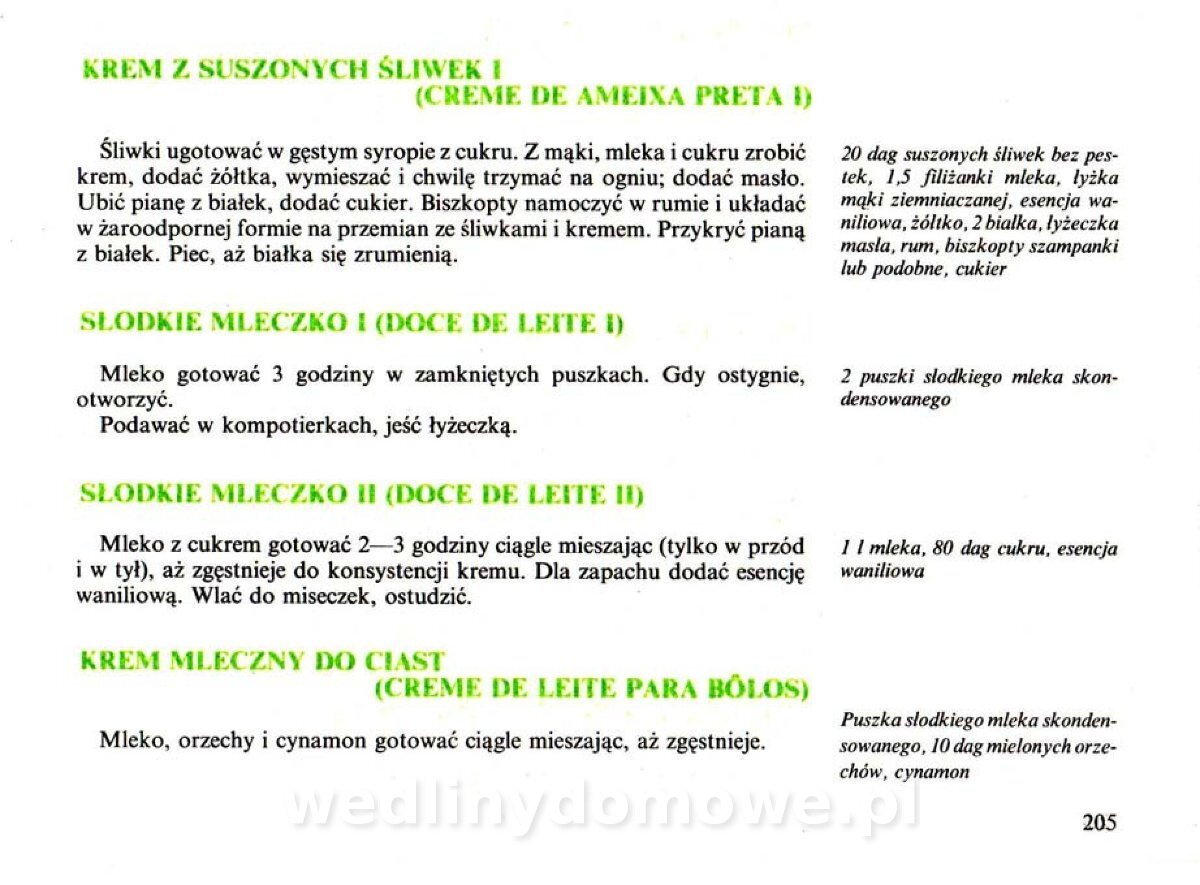 KREM Z SUSZONYCH ŚLIWEK I
(CREME DE AMEIXA PRETA I)

Śliwki ugotować w gęstym syropie z cukru. Z mąki, mleka i cukru zrobić krem, dodać żółtka, wymieszać i chwilę trzymać na ogniu; dodać masło. Ubić pianę z białek, dodać cukier. Biszkopty namoczyć w rumie i układać w żaroodpornej formie na przemian ze śliwkami i kremem. Przykryć pianą z białek. Piec, aż białka się zrumienią.

20 dag suszonych śliwek bez pestek, 1,5 filiżanki mleka, łyżka mąki ziemniaczanej, esencja waniliowa, żółtko, 2 białka, łyżeczka masła, rum, biszkopty szampanki lub podobne, cukier

SŁODKIE MLECZKO I (DOCE DE LEITE I)

Mleko gotować 3 godziny w zamkniętych puszkach. Gdy ostygnie, otworzyć.
Podawać w kompotierkach, jeść łyżeczką.

2 puszki słodkiego mleka skondensowanego

SŁODKIE MLECZKO II (DOCE DE LEITE II)

Mleko z cukrem gotować 2—3 godziny ciągle mieszając (tylko w przód i w tył), aż zgęstnieje do konsystencji kremu. Dla zapachu dodać esencję waniliową. Wlać do miseczek, ostudzić.

1 l mleka, 80 dag cukru, esencja waniliowa

KREM MLECZNY DO CIAST
(CREME DE LEITE PARA BÔLOS)

Mleko, orzechy i cynamon gotować ciągle mieszając, aż zgęstnieje.

Puszka słodkiego mleka skondensowanego, 10 dag mielonych orzechów, cynamon

wedlinydomowe.pl

205